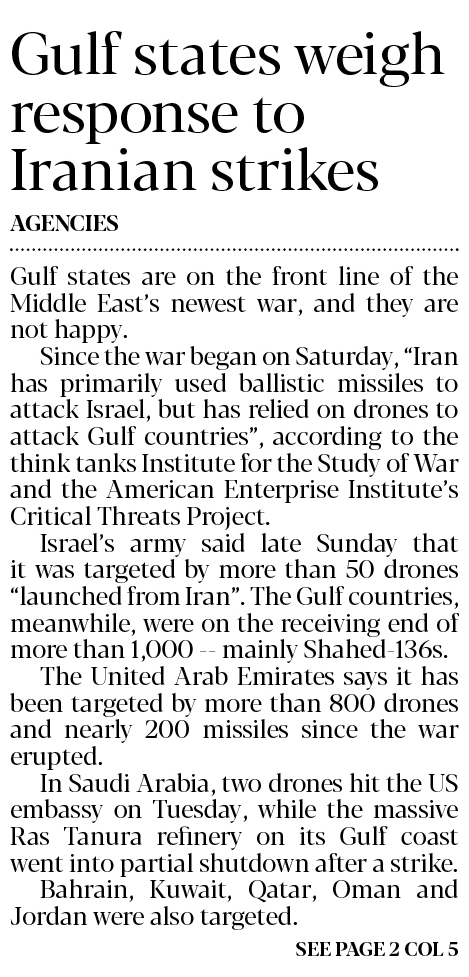 Gulf states weigh response to Iranian strikes

AGENCIES

Gulf states are on the front line of the Middle East's newest war, and they are not happy.

Since the war began on Saturday, "Iran has primarily used ballistic missiles to attack Israel, but has relied on drones to attack Gulf countries", according to the think tanks Institute for the Study of War and the American Enterprise Institute's Critical Threats Project.

Israel's army said late Sunday that it was targeted by more than 50 drones "launched from Iran". The Gulf countries, meanwhile, were on the receiving end of more than 1,000 -- mainly Shahed-136s.

The United Arab Emirates says it has been targeted by more than 800 drones and nearly 200 missiles since the war erupted.

In Saudi Arabia, two drones hit the US embassy on Tuesday, while the massive Ras Tanura refinery on its Gulf coast went into partial shutdown after a strike.

Bahrain, Kuwait, Qatar, Oman and Jordan were also targeted.

SEE PAGE 2 COL 5